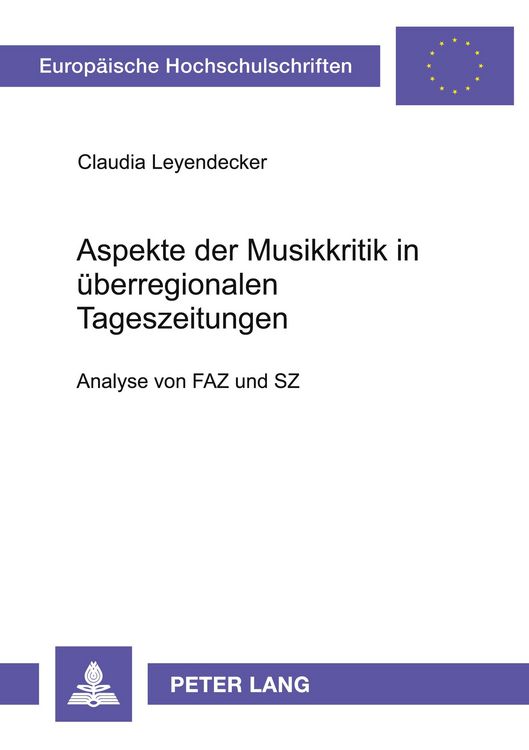 Europäische Hochschulschriften

Claudia Leyendecker

Aspekte der Musikkritik in überregionalen Tageszeitungen

Analyse von FAZ und SZ

PETER LANG